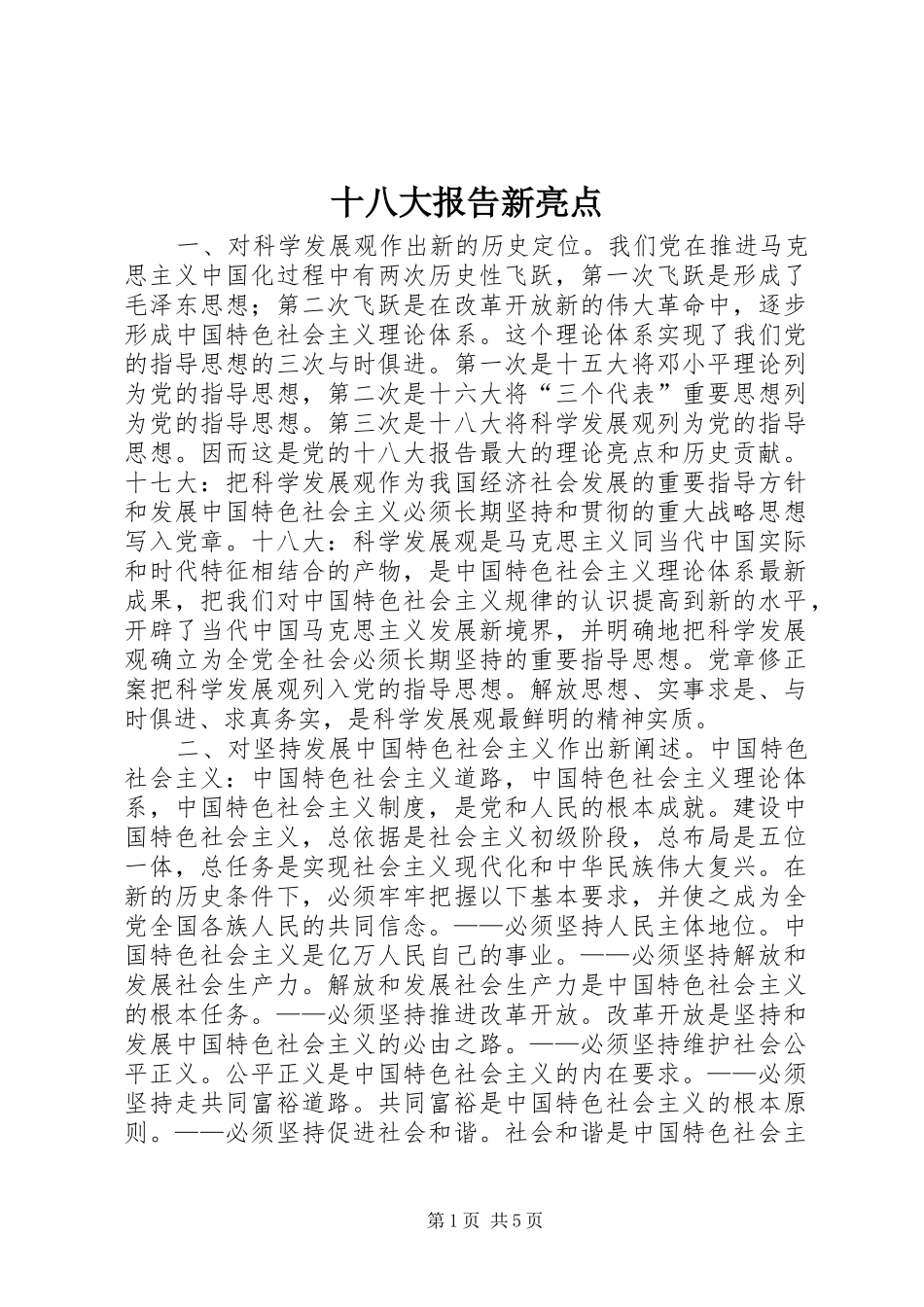 十八大报告新亮点

一、对科学发展观作出新的历史定位。我们党在推进马克思主义中国化过程中有两次历史性飞跃，第一次飞跃是形成了毛泽东思想；第二次飞跃是在改革开放新的伟大革命中，逐步形成中国特色社会主义理论体系。这个理论体系实现了我们党的指导思想的三次与时俱进。第一次是十五大将邓小平理论列为党的指导思想，第二次是十六大将“三个代表”重要思想列为党的指导思想。第三次是十八大将科学发展观列为党的指导思想。因而这是党的十八大报告最大的理论亮点和历史贡献。十七大：把科学发展观作为我国经济社会发展的重要指导方针和发展中国特色社会主义必须长期坚持和贯彻的重大战略思想写入党章。十八大：科学发展观是马克思主义同当代中国实际和时代特征相结合的产物，是中国特色社会主义理论体系最新成果，把我们对中国特色社会主义规律的认识提高到新的水平，开辟了当代中国马克思主义发展新境界，并明确地把科学发展观确立为全党全社会必须长期坚持的重要指导思想。党章修正案把科学发展观列入党的指导思想。解放思想、实事求是、与时俱进、求真务实，是科学发展观最鲜明的精神实质。

二、对坚持发展中国特色社会主义作出新阐述。中国特色社会主义：中国特色社会主义道路，中国特色社会主义理论体系，中国特色社会主义制度，是党和人民的根本成就。建设中国特色社会主义，总依据是社会主义初级阶段，总布局是五位一体，总任务是实现社会主义现代化和中华民族伟大复兴。在新的历史条件下，必须牢牢把握以下基本要求，并使之成为全党全国各族人民的共同信念。——必须坚持人民主体地位。中国特色社会主义是亿万人民自己的事业。——必须坚持解放和发展社会生产力。解放和发展社会生产力是中国特色社会主义的根本任务。——必须坚持推进改革开放。改革开放是坚持和发展中国特色社会主义的必由之路。——必须坚持维护社会公平正义。公平正义是中国特色社会主义的内在要求。——必须坚持走共同富裕道路。共同富裕是中国特色社会主义的根本原则。——必须坚持促进社会和谐。社会和谐是中国特色社会主

第1页 共5页